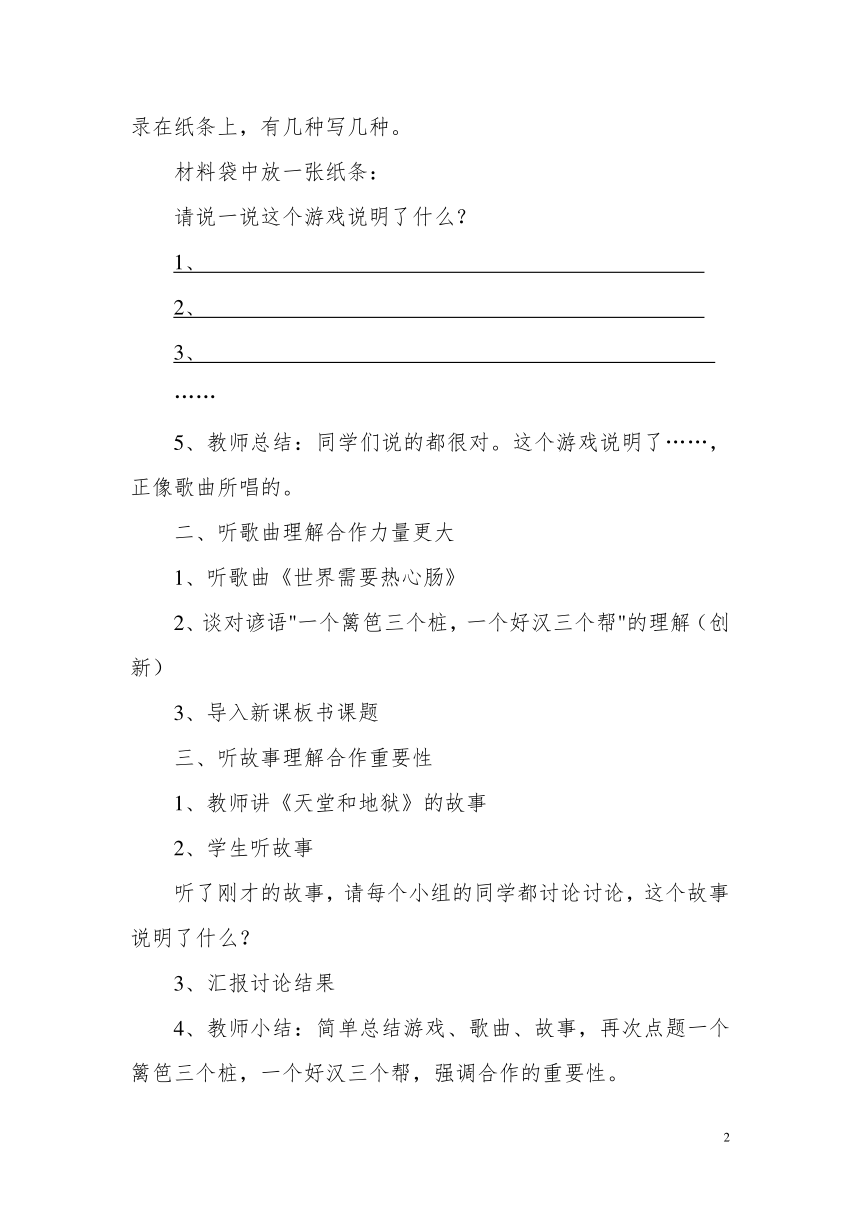 录在纸条上，有几种写几种。

材料袋中放一张纸条：

请说一说这个游戏说明了什么？

1、

2、

3、

……

5、教师总结：同学们说的都很对。这个游戏说明了……，正像歌曲所唱的。

二、听歌曲理解合作力量更大

1、听歌曲《世界需要热心肠》

2、谈对谚语"一个篱笆三个桩，一个好汉三个帮"的理解（创新）

3、导入新课板书课题

三、听故事理解合作重要性

1、教师讲《天堂和地狱》的故事

2、学生听故事

听了刚才的故事，请每个小组的同学都讨论讨论，这个故事说明了什么？

3、汇报讨论结果

4、教师小结：简单总结游戏、歌曲、故事，再次点题一个篱笆三个桩，一个好汉三个帮，强调合作的重要性。

2